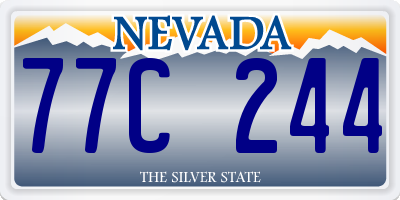 NEVADA

77C 244

THE SILVER STATE